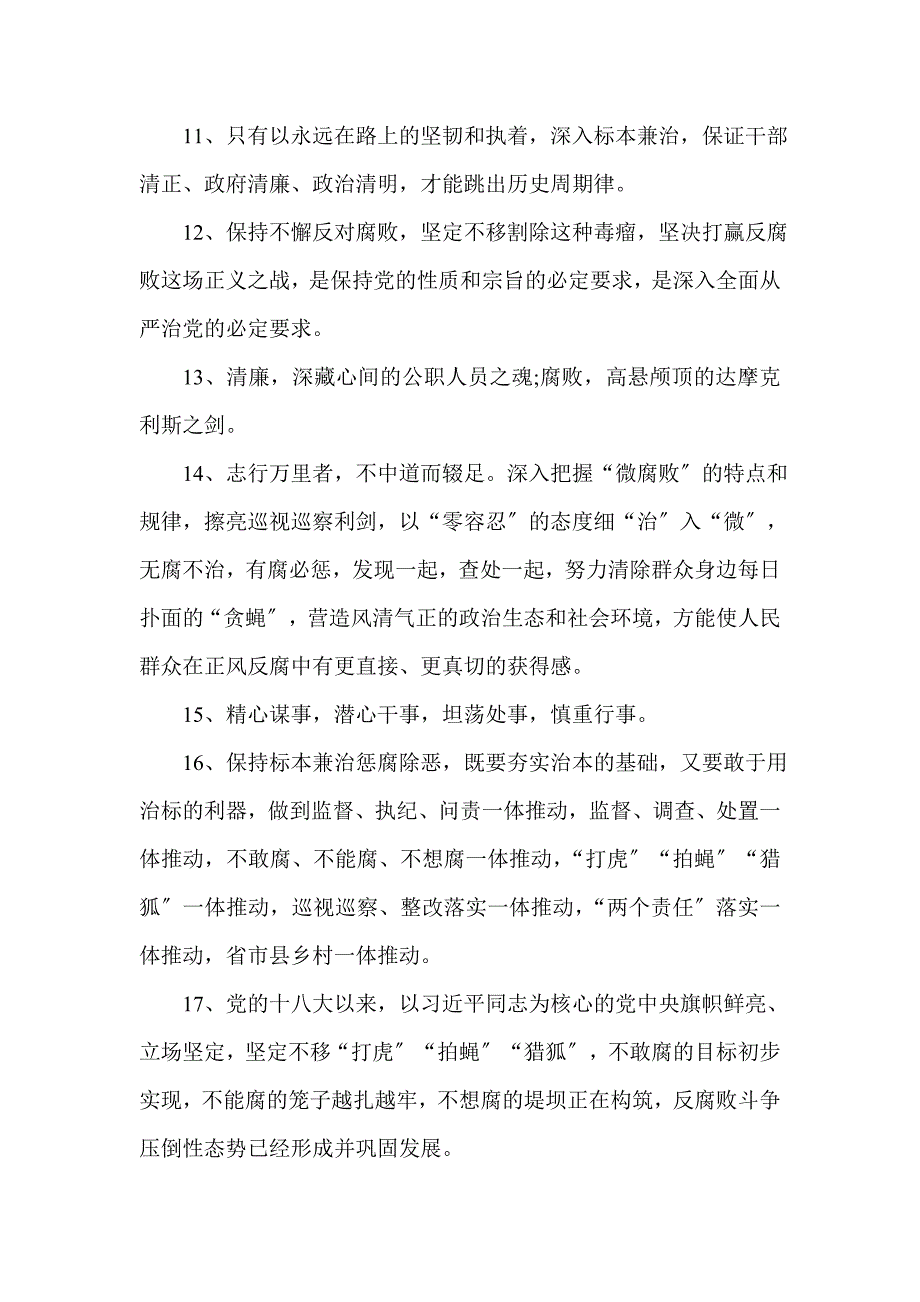 11、只有以永远在路上的坚韧和执着，深入标本兼治，保证干部清正、政府清廉、政治清明，才能跳出历史周期律。

12、保持不懈反对腐败，坚定不移割除这种毒瘤，坚决打赢反腐败这场正义之战，是保持党的性质和宗旨的必定要求，是深入全面从严治党的必定要求。

13、清廉，深藏心间的公职人员之魂;腐败，高悬颅顶的达摩克利斯之剑。

14、志行万里者，不中道而辍足。深入把握“微腐败″的特点和规律，擦亮巡视巡察利剑，以“零容忍″的态度细“治″入“微″，无腐不治，有腐必惩，发现一起，查处一起，努力清除群众身边每日扑面的“贪蝇″，营造风清气正的政治生态和社会环境，方能使人民群众在正风反腐中有更直接、更真切的获得感。

15、精心谋事，潜心干事，坦荡处事，慎重行事。

16、保持标本兼治惩腐除恶，既要夯实治本的基础，又要敢于用治标的利器，做到监督、执纪、问责一体推动，监督、调查、处置一体推动，不敢腐、不能腐、不想腐一体推动，“打虎″“拍蝇″“猎狐″一体推动，巡视巡察、整改落实一体推动，“两个责任″落实一体推动，省市县乡村一体推动。

17、党的十八大以来，以习近平同志为核心的党中央旗帜鲜亮、立场坚定，坚定不移“打虎″“拍蝇″“猎狐″，不敢腐的目标初步实现，不能腐的笼子越扎越牢，不想腐的堤坝正在构筑，反腐败斗争压倒性态势已经形成并巩固发展。